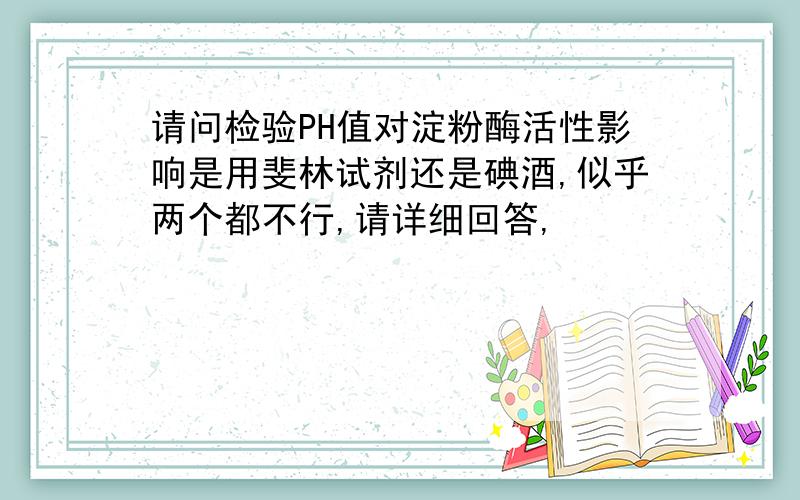 请问检验PH值对淀粉酶活性影响是用斐林试剂还是碘酒,似乎两个都不行,请详细回答,